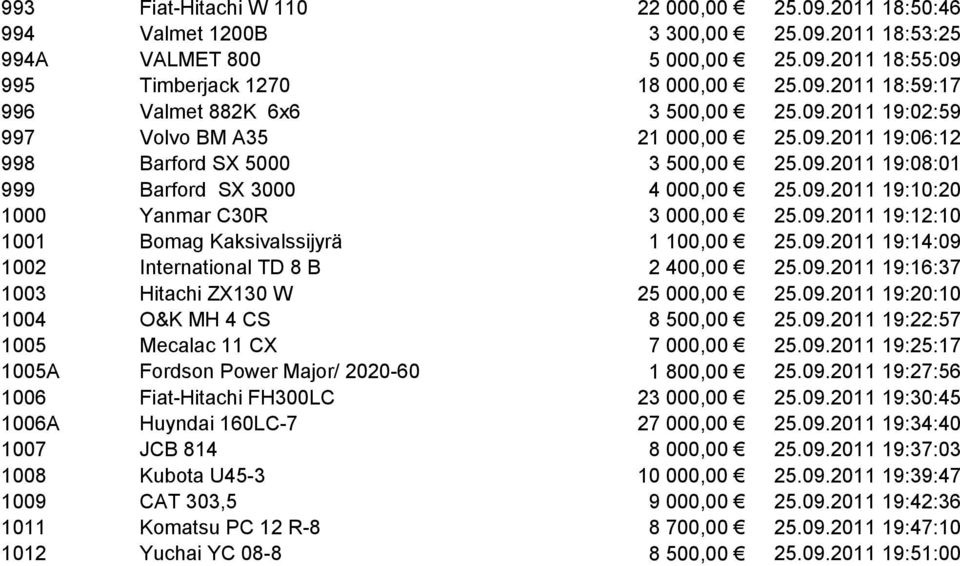 | 993 | Fiat-Hitachi W 110 | 22 000,00 € | 25.09.2011 18:50:46 |
|---|---|---|---|
| 994 | Valmet 1200B | 3 300,00 € | 25.09.2011 18:53:25 |
| 994A | VALMET 800 | 5 000,00 € | 25.09.2011 18:55:09 |
| 995 | Timberjack 1270 | 18 000,00 € | 25.09.2011 18:59:17 |
| 996 | Valmet 882K 6x6 | 3 500,00 € | 25.09.2011 19:02:59 |
| 997 | Volvo BM A35 | 21 000,00 € | 25.09.2011 19:06:12 |
| 998 | Barford SX 5000 | 3 500,00 € | 25.09.2011 19:08:01 |
| 999 | Barford SX 3000 | 4 000,00 € | 25.09.2011 19:10:20 |
| 1000 | Yanmar C30R | 3 000,00 € | 25.09.2011 19:12:10 |
| 1001 | Bomag Kaksivalssijyrä | 1 100,00 € | 25.09.2011 19:14:09 |
| 1002 | International TD 8 B | 2 400,00 € | 25.09.2011 19:16:37 |
| 1003 | Hitachi ZX130 W | 25 000,00 € | 25.09.2011 19:20:10 |
| 1004 | O&K MH 4 CS | 8 500,00 € | 25.09.2011 19:22:57 |
| 1005 | Mecalac 11 CX | 7 000,00 € | 25.09.2011 19:25:17 |
| 1005A | Fordson Power Major/ 2020-60 | 1 800,00 € | 25.09.2011 19:27:56 |
| 1006 | Fiat-Hitachi FH300LC | 23 000,00 € | 25.09.2011 19:30:45 |
| 1006A | Huyndai 160LC-7 | 27 000,00 € | 25.09.2011 19:34:40 |
| 1007 | JCB 814 | 8 000,00 € | 25.09.2011 19:37:03 |
| 1008 | Kubota U45-3 | 10 000,00 € | 25.09.2011 19:39:47 |
| 1009 | CAT 303,5 | 9 000,00 € | 25.09.2011 19:42:36 |
| 1011 | Komatsu PC 12 R-8 | 8 700,00 € | 25.09.2011 19:47:10 |
| 1012 | Yuchai YC 08-8 | 8 500,00 € | 25.09.2011 19:51:00 |